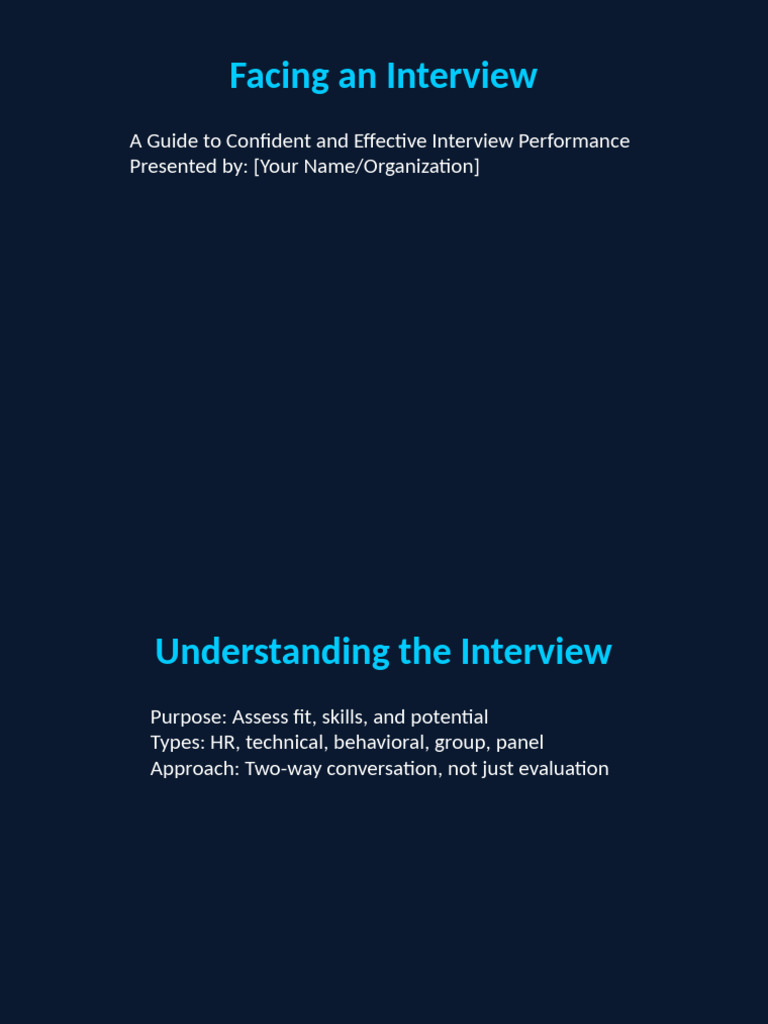 Facing an Interview

A Guide to Confident and Effective Interview Performance
Presented by: [Your Name/Organization]

Understanding the Interview

Purpose: Assess fit, skills, and potential
Types: HR, technical, behavioral, group, panel
Approach: Two-way conversation, not just evaluation